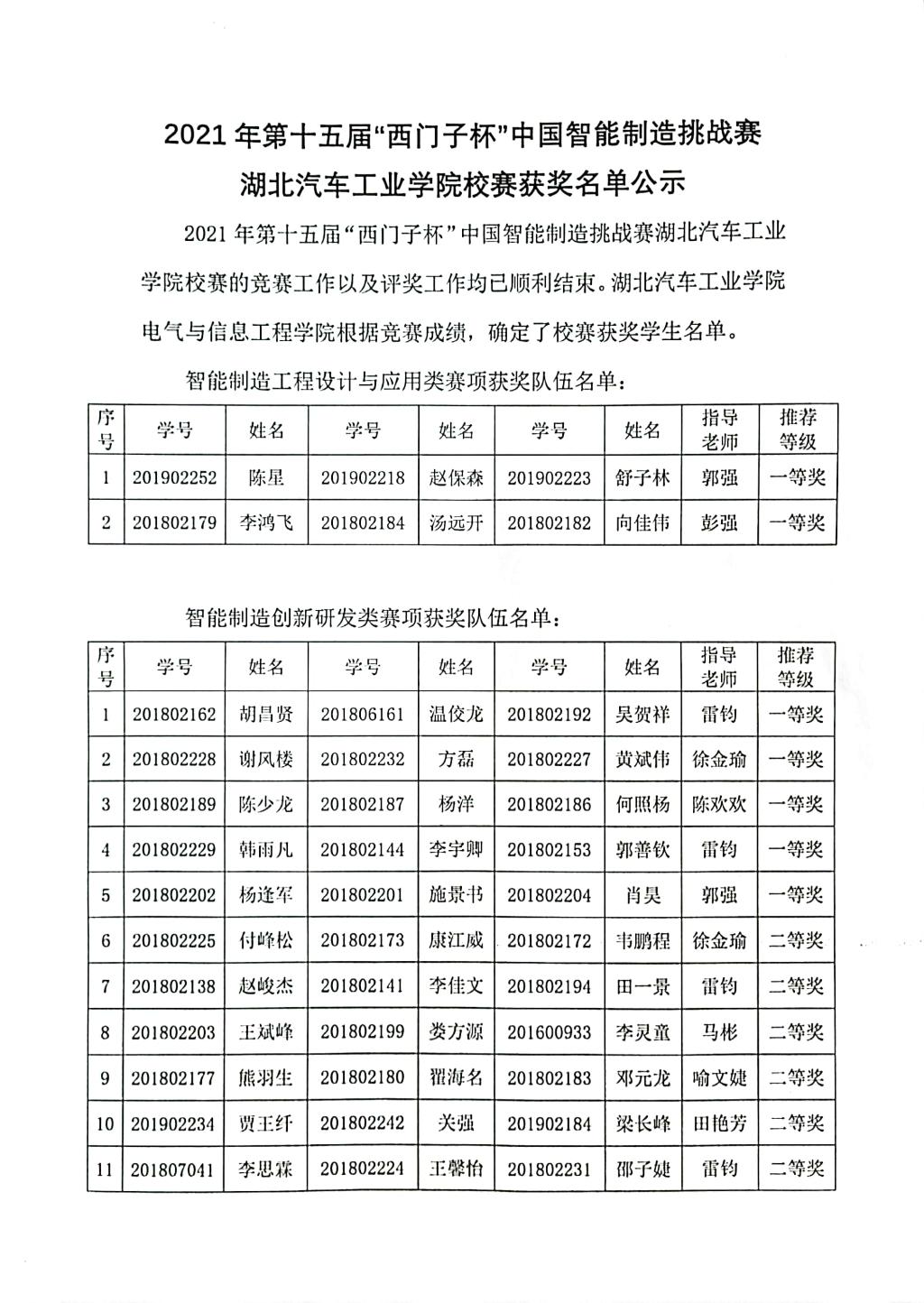 2021 年第十五届“西门子杯”中国智能制造挑战赛
湖北汽车工业学院校赛获奖名单公示

2021 年第十五届“西门子杯”中国智能制造挑战赛湖北汽车工业学院校赛的竞赛工作以及评奖工作均已顺利结束。湖北汽车工业学院电气与信息工程学院根据竞赛成绩，确定了校赛获奖学生名单。

智能制造工程设计与应用类赛项获奖队伍名单：

| 序号 | 学号 | 姓名 | 学号 | 姓名 | 学号 | 姓名 | 指导老师 | 推荐等级 |
|---|---|---|---|---|---|---|---|---|
| 1 | 201902252 | 陈星 | 201902218 | 赵保森 | 201902223 | 舒子林 | 郭强 | 一等奖 |
| 2 | 201802179 | 李鸿飞 | 201802184 | 汤远开 | 201802182 | 向佳伟 | 彭强 | 一等奖 |

智能制造创新研发类赛项获奖队伍名单：

| 序号 | 学号 | 姓名 | 学号 | 姓名 | 学号 | 姓名 | 指导老师 | 推荐等级 |
|---|---|---|---|---|---|---|---|---|
| 1 | 201802162 | 胡昌贤 | 201806161 | 温佼龙 | 201802192 | 吴贺祥 | 雷钧 | 一等奖 |
| 2 | 201802228 | 谢风楼 | 201802232 | 方磊 | 201802227 | 黄斌伟 | 徐金瑜 | 一等奖 |
| 3 | 201802189 | 陈少龙 | 201802187 | 杨洋 | 201802186 | 何照杨 | 陈欢欢 | 一等奖 |
| 4 | 201802229 | 韩雨凡 | 201802144 | 李宇卿 | 201802153 | 郭善钦 | 雷钧 | 一等奖 |
| 5 | 201802202 | 杨逢军 | 201802201 | 施景书 | 201802204 | 肖昊 | 郭强 | 一等奖 |
| 6 | 201802225 | 付峰松 | 201802173 | 康江威 | 201802172 | 韦鹏程 | 徐金瑜 | 二等奖 |
| 7 | 201802138 | 赵峻杰 | 201802141 | 李佳文 | 201802194 | 田一景 | 雷钧 | 二等奖 |
| 8 | 201802203 | 王斌峰 | 201802199 | 娄方源 | 201600933 | 李灵童 | 马彬 | 二等奖 |
| 9 | 201802177 | 熊羽生 | 201802180 | 翟海名 | 201802183 | 邓元龙 | 喻文婕 | 二等奖 |
| 10 | 201902234 | 贾王纤 | 201802242 | 关强 | 201902184 | 梁长峰 | 田艳芳 | 二等奖 |
| 11 | 201807041 | 李思霖 | 201802224 | 王馨怡 | 201802231 | 邵子婕 | 雷钧 | 二等奖 |